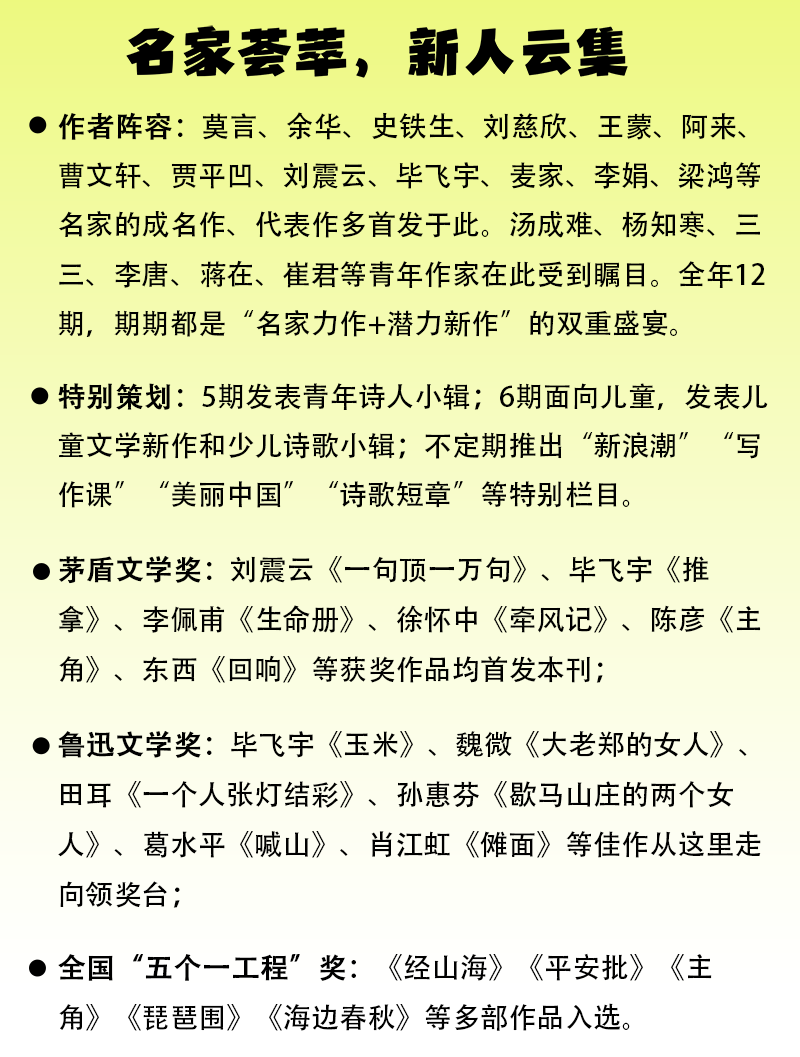 名家荟萃，新人云集

● 作者阵容：莫言、余华、史铁生、刘慈欣、王蒙、阿来、曹文轩、贾平凹、刘震云、毕飞宇、麦家、李娟、梁鸿等名家的成名作、代表作多首发于此。汤成难、杨知寒、三三、李唐、蒋在、崔君等青年作家在此受到瞩目。全年12期，期期都是“名家力作+潜力新作”的双重盛宴。

● 特别策划：5期发表青年诗人小辑；6期面向儿童，发表儿童文学新作和少儿诗歌小辑；不定期推出“新浪潮”“写作课”“美丽中国”“诗歌短章”等特别栏目。

● 茅盾文学奖：刘震云《一句顶一万句》、毕飞宇《推拿》、李佩甫《生命册》、徐怀中《牵风记》、陈彦《主角》、东西《回响》等获奖作品均首发本刊；

● 鲁迅文学奖：毕飞宇《玉米》、魏微《大老郑的女人》、田耳《一个人张灯结彩》、孙惠芬《歇马山庄的两个女人》、葛水平《喊山》、肖江虹《傩面》等佳作从这里走向领奖台；

● 全国“五个一工程”奖：《经山海》《平安批》《主角》《琵琶围》《海边春秋》等多部作品入选。